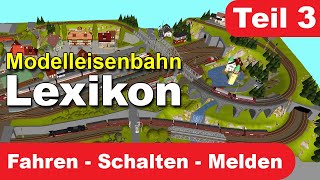 Teil 3

Modelleisenbahn
Lexikon

Fahren - Schalten - Melden